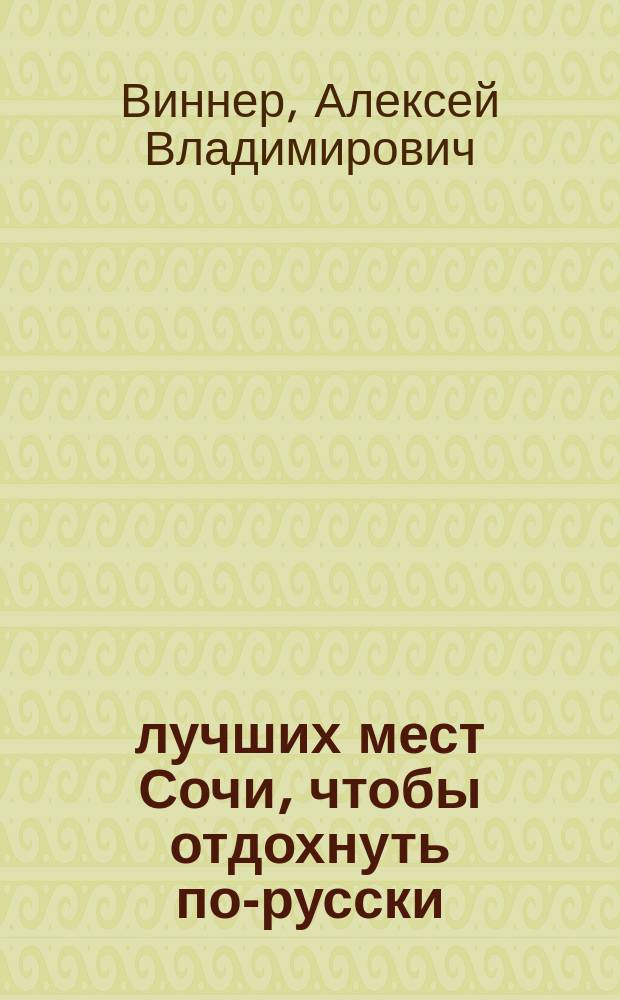 Виннер, Алексей Владимирович

лучших мест Сочи, чтобы отдохнуть по-русски